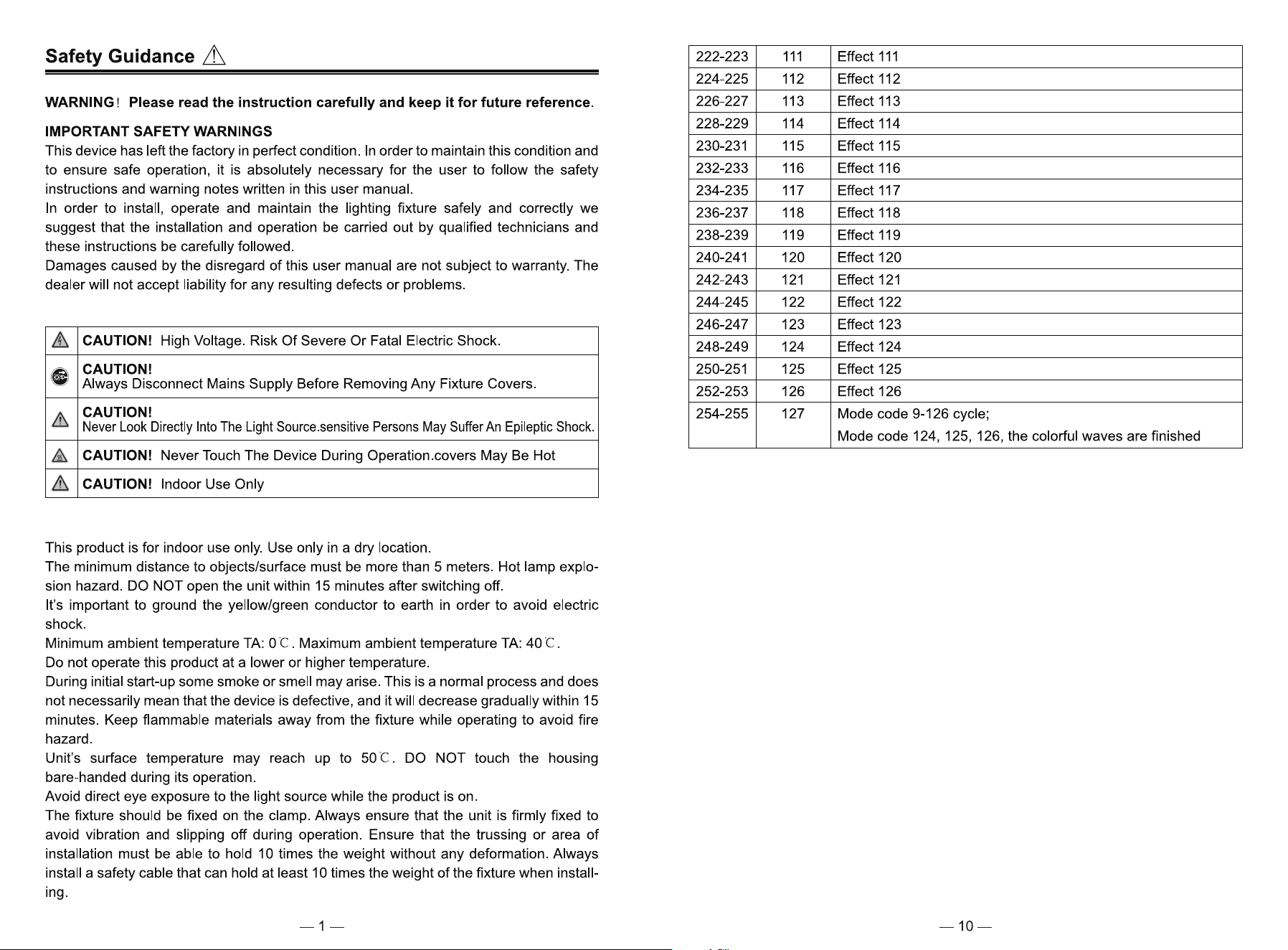 Safety Guidance

WARNING! Please read the instruction carefully and keep it for future reference.

IMPORTANT SAFETY WARNINGS

This device has left the factory in perfect condition. In order to maintain this condition and to ensure safe operation, it is absolutely necessary for the user to follow the safety instructions and warning notes written in this user manual.

In order to install, operate and maintain the lighting fixture safely and correctly we suggest that the installation and operation be carried out by qualified technicians and these instructions be carefully followed.

Damages caused by the disregard of this user manual are not subject to warranty. The dealer will not accept liability for any resulting defects or problems.

CAUTION! High Voltage. Risk Of Severe Or Fatal Electric Shock.

CAUTION!
Always Disconnect Mains Supply Before Removing Any Fixture Covers.

CAUTION!
Never Look Directly Into The Light Source.sensitive Persons May Suffer An Epileptic Shock.

CAUTION! Never Touch The Device During Operation.covers May Be Hot

CAUTION! Indoor Use Only

This product is for indoor use only. Use only in a dry location.

The minimum distance to objects/surface must be more than 5 meters. Hot lamp explosion hazard. DO NOT open the unit within 15 minutes after switching off.

It's important to ground the yellow/green conductor to earth in order to avoid electric shock.

Minimum ambient temperature TA: 0℃. Maximum ambient temperature TA: 40℃.

Do not operate this product at a lower or higher temperature.

During initial start-up some smoke or smell may arise. This is a normal process and does not necessarily mean that the device is defective, and it will decrease gradually within 15 minutes. Keep flammable materials away from the fixture while operating to avoid fire hazard.

Unit's surface temperature may reach up to 50℃. DO NOT touch the housing bare-handed during its operation.

Avoid direct eye exposure to the light source while the product is on.

The fixture should be fixed on the clamp. Always ensure that the unit is firmly fixed to avoid vibration and slipping off during operation. Ensure that the trussing or area of installation must be able to hold 10 times the weight without any deformation. Always install a safety cable that can hold at least 10 times the weight of the fixture when installing.

— 1 —

| 222-223 | 111 | Effect 111 |
|---|---|---|
| 224-225 | 112 | Effect 112 |
| 226-227 | 113 | Effect 113 |
| 228-229 | 114 | Effect 114 |
| 230-231 | 115 | Effect 115 |
| 232-233 | 116 | Effect 116 |
| 234-235 | 117 | Effect 117 |
| 236-237 | 118 | Effect 118 |
| 238-239 | 119 | Effect 119 |
| 240-241 | 120 | Effect 120 |
| 242-243 | 121 | Effect 121 |
| 244-245 | 122 | Effect 122 |
| 246-247 | 123 | Effect 123 |
| 248-249 | 124 | Effect 124 |
| 250-251 | 125 | Effect 125 |
| 252-253 | 126 | Effect 126 |
| 254-255 | 127 | Mode code 9-126 cycle; Mode code 124, 125, 126, the colorful waves are finished |

— 10 —